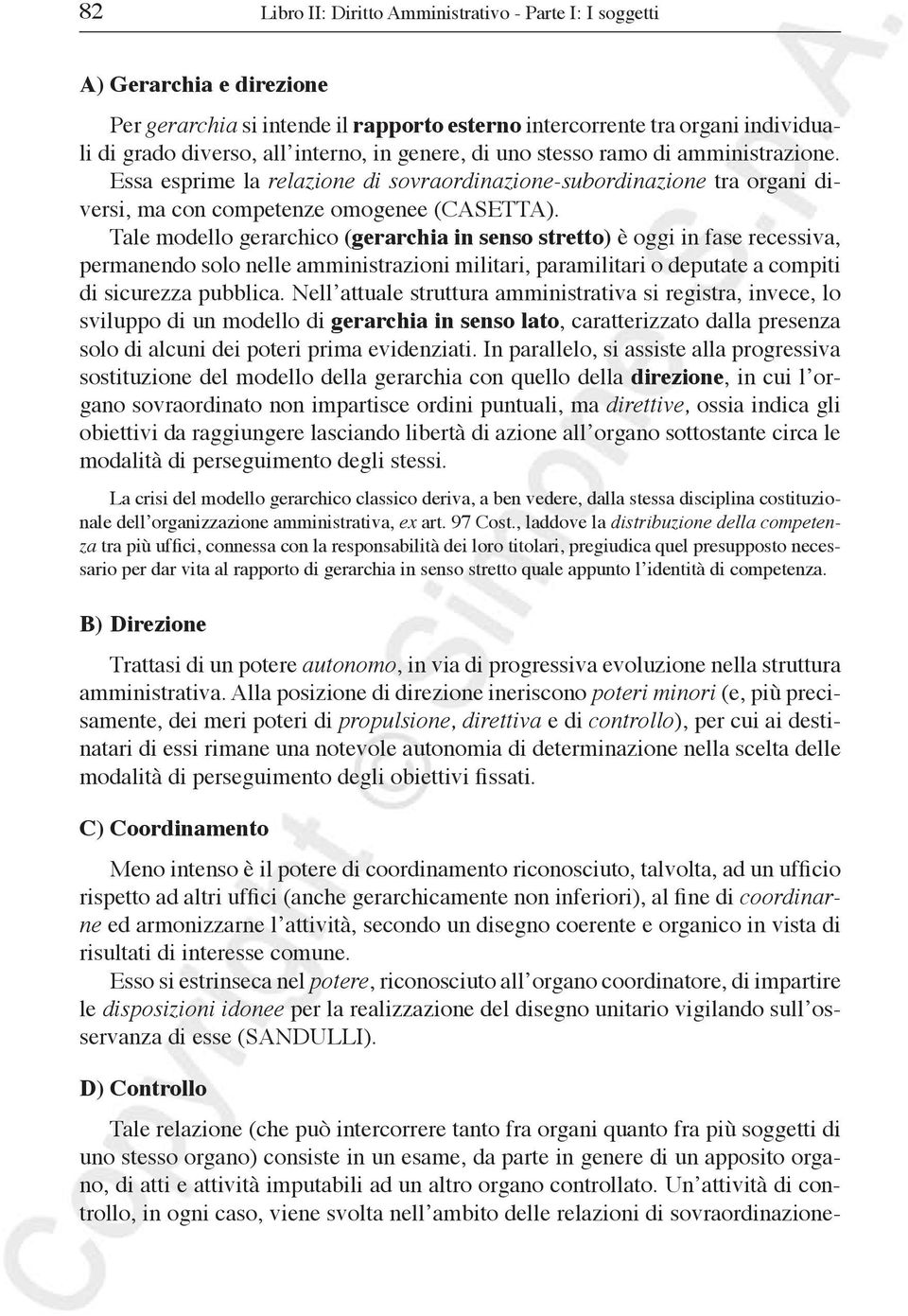 82 Libro II: Diritto Amministrativo - Parte I: I soggetti

A) Gerarchia e direzione

Per gerarchia si intende il rapporto esterno intercorrente tra organi individuali di grado diverso, all'interno, in genere, di uno stesso ramo di amministrazione. Essa esprime la relazione di sovraordinazione-subordinazione tra organi diversi, ma con competenze omogenee (CASETTA).
Tale modello gerarchico (gerarchia in senso stretto) è oggi in fase recessiva, permanendo solo nelle amministrazioni militari, paramilitari o deputate a compiti di sicurezza pubblica. Nell'attuale struttura amministrativa si registra, invece, lo sviluppo di un modello di gerarchia in senso lato, caratterizzato dalla presenza solo di alcuni dei poteri prima evidenziati. In parallelo, si assiste alla progressiva sostituzione del modello della gerarchia con quello della direzione, in cui l'organo sovraordinato non impartisce ordini puntuali, ma direttive, ossia indica gli obiettivi da raggiungere lasciando libertà di azione all'organo sottostante circa le modalità di perseguimento degli stessi.

La crisi del modello gerarchico classico deriva, a ben vedere, dalla stessa disciplina costituzionale dell'organizzazione amministrativa, ex art. 97 Cost., laddove la distribuzione della competenza tra più uffici, connessa con la responsabilità dei loro titolari, pregiudica quel presupposto necessario per dar vita al rapporto di gerarchia in senso stretto quale appunto l'identità di competenza.

B) Direzione

Trattasi di un potere autonomo, in via di progressiva evoluzione nella struttura amministrativa. Alla posizione di direzione ineriscono poteri minori (e, più precisamente, dei meri poteri di propulsione, direttiva e di controllo), per cui ai destinatari di essi rimane una notevole autonomia di determinazione nella scelta delle modalità di perseguimento degli obiettivi fissati.

C) Coordinamento

Meno intenso è il potere di coordinamento riconosciuto, talvolta, ad un ufficio rispetto ad altri uffici (anche gerarchicamente non inferiori), al fine di coordinarne ed armonizzarne l'attività, secondo un disegno coerente e organico in vista di risultati di interesse comune.
Esso si estrinseca nel potere, riconosciuto all'organo coordinatore, di impartire le disposizioni idonee per la realizzazione del disegno unitario vigilando sull'osservanza di esse (SANDULLI).

D) Controllo

Tale relazione (che può intercorrere tanto fra organi quanto fra più soggetti di uno stesso organo) consiste in un esame, da parte in genere di un apposito organo, di atti e attività imputabili ad un altro organo controllato. Un'attività di controllo, in ogni caso, viene svolta nell'ambito delle relazioni di sovraordinazione-

Copyright © Simone S.p.A.